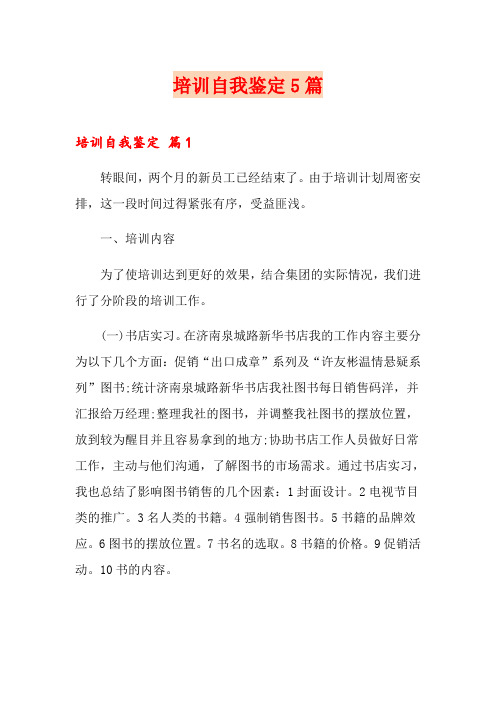 培训自我鉴定5篇

培训自我鉴定 篇1

转眼间，两个月的新员工已经结束了。由于培训计划周密安排，这一段时间过得紧张有序，受益匪浅。

一、培训内容

为了使培训达到更好的效果，结合集团的实际情况，我们进行了分阶段的培训工作。

(一)书店实习。在济南泉城路新华书店我的工作内容主要分为以下几个方面：促销“出口成章”系列及“许友彬温情悬疑系列”图书;统计济南泉城路新华书店我社图书每日销售码洋，并汇报给万经理;整理我社的图书，并调整我社图书的摆放位置，放到较为醒目并且容易拿到的地方;协助书店工作人员做好日常工作，主动与他们沟通，了解图书的市场需求。通过书店实习，我也总结了影响图书销售的几个因素：1封面设计。2电视节目类的推广。3名人类的书籍。4强制销售图书。5书籍的品牌效应。6图书的摆放位置。7书名的选取。8书籍的价格。9促销活动。10书的内容。